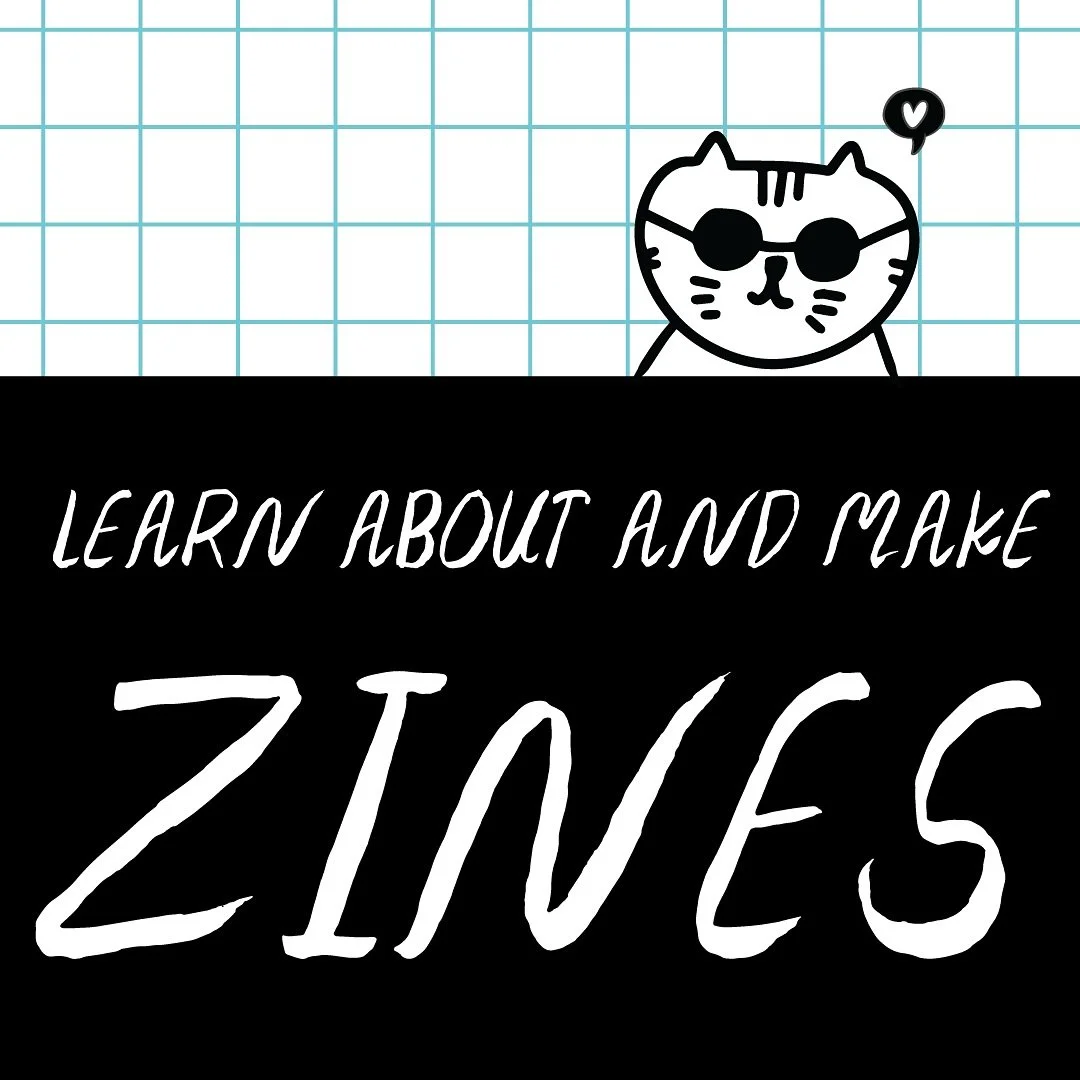 LEARN ABOUT AND MAKE

ZINES